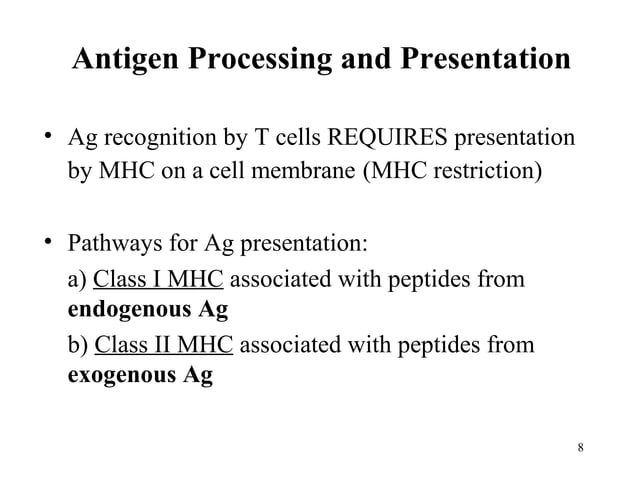 Antigen Processing and Presentation

• Ag recognition by T cells REQUIRES presentation by MHC on a cell membrane (MHC restriction)

• Pathways for Ag presentation:

a) Class I MHC associated with peptides from endogenous Ag

b) Class II MHC associated with peptides from exogenous Ag

8